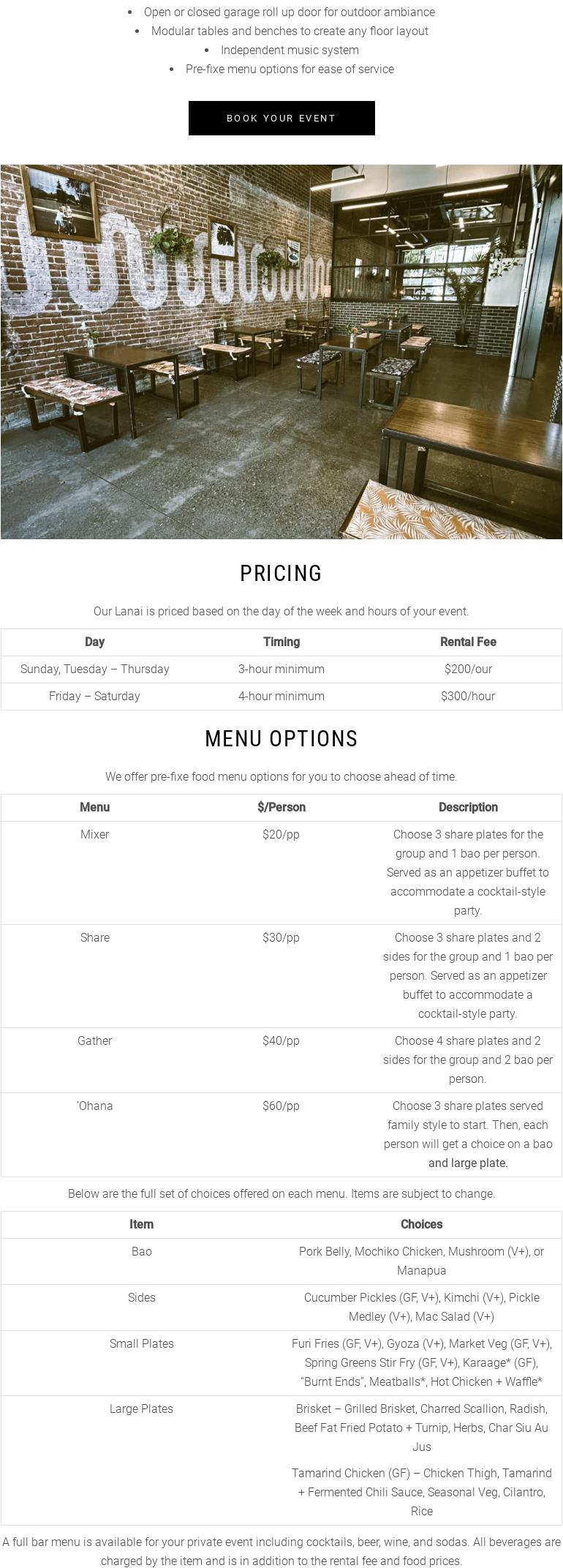 • Open or closed garage roll up door for outdoor ambiance
• Modular tables and benches to create any floor layout
• Independent music system
• Pre-fixe menu options for ease of service

BOOK YOUR EVENT

PRICING

Our Lanai is priced based on the day of the week and hours of your event.

| Day | Timing | Rental Fee |
|---|---|---|
| Sunday, Tuesday – Thursday | 3-hour minimum | $200/our |
| Friday – Saturday | 4-hour minimum | $300/hour |

MENU OPTIONS

We offer pre-fixe food menu options for you to choose ahead of time.

| Menu | $/Person | Description |
|---|---|---|
| Mixer | $20/pp | Choose 3 share plates for the group and 1 bao per person. Served as an appetizer buffet to accommodate a cocktail-style party. |
| Share | $30/pp | Choose 3 share plates and 2 sides for the group and 1 bao per person. Served as an appetizer buffet to accommodate a cocktail-style party. |
| Gather | $40/pp | Choose 4 share plates and 2 sides for the group and 2 bao per person. |
| 'Ohana | $60/pp | Choose 3 share plates served family style to start. Then, each person will get a choice on a bao and large plate. |

Below are the full set of choices offered on each menu. Items are subject to change.

| Item | Choices |
|---|---|
| Bao | Pork Belly, Mochiko Chicken, Mushroom (V+), or Manapua |
| Sides | Cucumber Pickles (GF, V+), Kimchi (V+), Pickle Medley (V+), Mac Salad (V+) |
| Small Plates | Furi Fries (GF, V+), Gyoza (V+), Market Veg (GF, V+), Spring Greens Stir Fry (GF, V+), Karaage* (GF), "Burnt Ends", Meatballs*, Hot Chicken + Waffle* |
| Large Plates | Brisket – Grilled Brisket, Charred Scallion, Radish, Beef Fat Fried Potato + Turnip, Herbs, Char Siu Au Jus Tamarind Chicken (GF) – Chicken Thigh, Tamarind + Fermented Chili Sauce, Seasonal Veg, Cilantro, Rice |

A full bar menu is available for your private event including cocktails, beer, wine, and sodas. All beverages are charged by the item and is in addition to the rental fee and food prices.